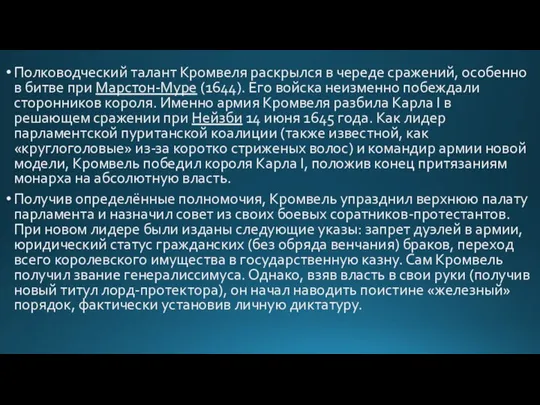 • Полководческий талант Кромвеля раскрылся в череде сражений, особенно в битве при Марстон-Муре (1644). Его войска неизменно побеждали сторонников короля. Именно армия Кромвеля разбила Карла I в решающем сражении при Нейзби 14 июня 1645 года. Как лидер парламентской пуританской коалиции (также известной, как «круглоголовые» из-за коротко стриженых волос) и командир армии новой модели, Кромвель победил короля Карла I, положив конец притязаниям монарха на абсолютную власть.

• Получив определённые полномочия, Кромвель упразднил верхнюю палату парламента и назначил совет из своих боевых соратников-протестантов. При новом лидере были изданы следующие указы: запрет дуэлей в армии, юридический статус гражданских (без обряда венчания) браков, переход всего королевского имущества в государственную казну. Сам Кромвель получил звание генералиссимуса. Однако, взяв власть в свои руки (получив новый титул лорд-протектора), он начал наводить поистине «железный» порядок, фактически установив личную диктатуру.